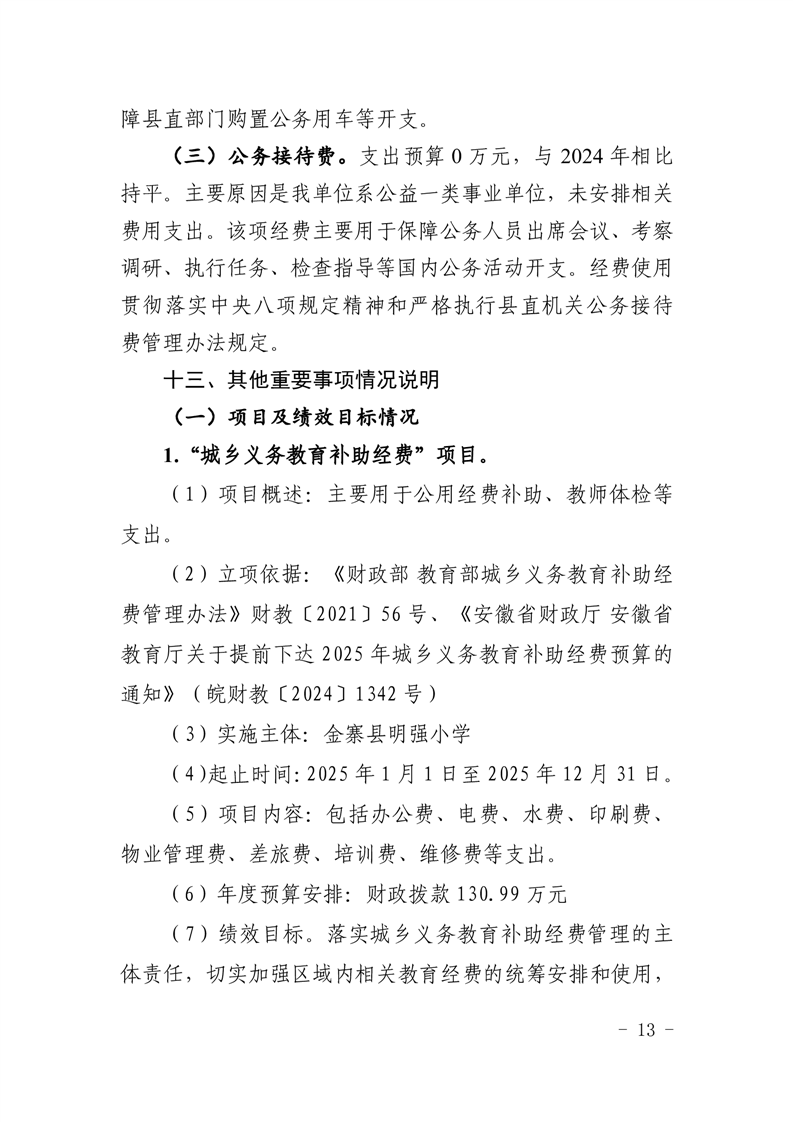 障县直部门购置公务用车等开支。

（三）公务接待费。支出预算 0 万元，与 2024 年相比持平。主要原因是我单位系公益一类事业单位，未安排相关费用支出。该项经费主要用于保障公务人员出席会议、考察调研、执行任务、检查指导等国内公务活动开支。经费使用贯彻落实中央八项规定精神和严格执行县直机关公务接待费管理办法规定。

十三、其他重要事项情况说明

（一）项目及绩效目标情况

1.“城乡义务教育补助经费”项目。

（1）项目概述：主要用于公用经费补助、教师体检等支出。

（2）立项依据：《财政部 教育部城乡义务教育补助经费管理办法》财教〔2021〕56 号、《安徽省财政厅 安徽省教育厅关于提前下达 2025 年城乡义务教育补助经费预算的通知》（皖财教〔2024〕1342 号）

（3）实施主体：金寨县明强小学

（4）起止时间：2025 年 1 月 1 日至 2025 年 12 月 31 日。

（5）项目内容：包括办公费、电费、水费、印刷费、物业管理费、差旅费、培训费、维修费等支出。

（6）年度预算安排：财政拨款 130.99 万元

（7）绩效目标。落实城乡义务教育补助经费管理的主体责任，切实加强区域内相关教育经费的统筹安排和使用，

－ 13 －